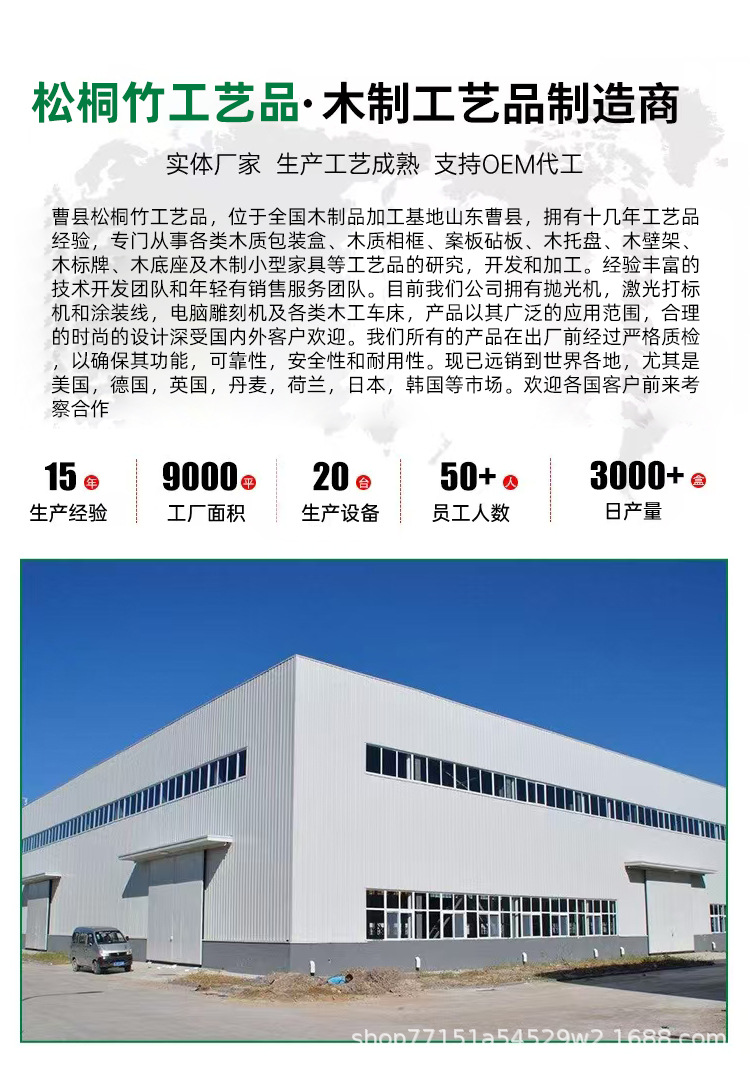 松桐竹工艺品·木制工艺品制造商

实体厂家 生产工艺成熟 支持OEM代工

曹县松桐竹工艺品，位于全国木制品加工基地山东曹县，拥有十几年工艺品经验，专门从事各类木质包装盒、木质相框、案板砧板、木托盘、木壁架、木标牌、木底座及木制小型家具等工艺品的研究，开发和加工。经验丰富的技术开发团队和年轻有销售服务团队。目前我们公司拥有抛光机，激光打标机和涂装线，电脑雕刻机及各类木工车床，产品以其广泛的应用范围，合理的时尚的设计深受国内外客户欢迎。我们所有的产品在出厂前经过严格质检，以确保其功能，可靠性，安全性和耐用性。现已远销到世界各地，尤其是美国，德国，英国，丹麦，荷兰，日本，韩国等市场。欢迎各国客户前来考察合作

15 年 生产经验
9000 平 工厂面积
20 台 生产设备
50+ 人 员工人数
3000+ 盒 日产量

shop77151a54529w2.1688.com